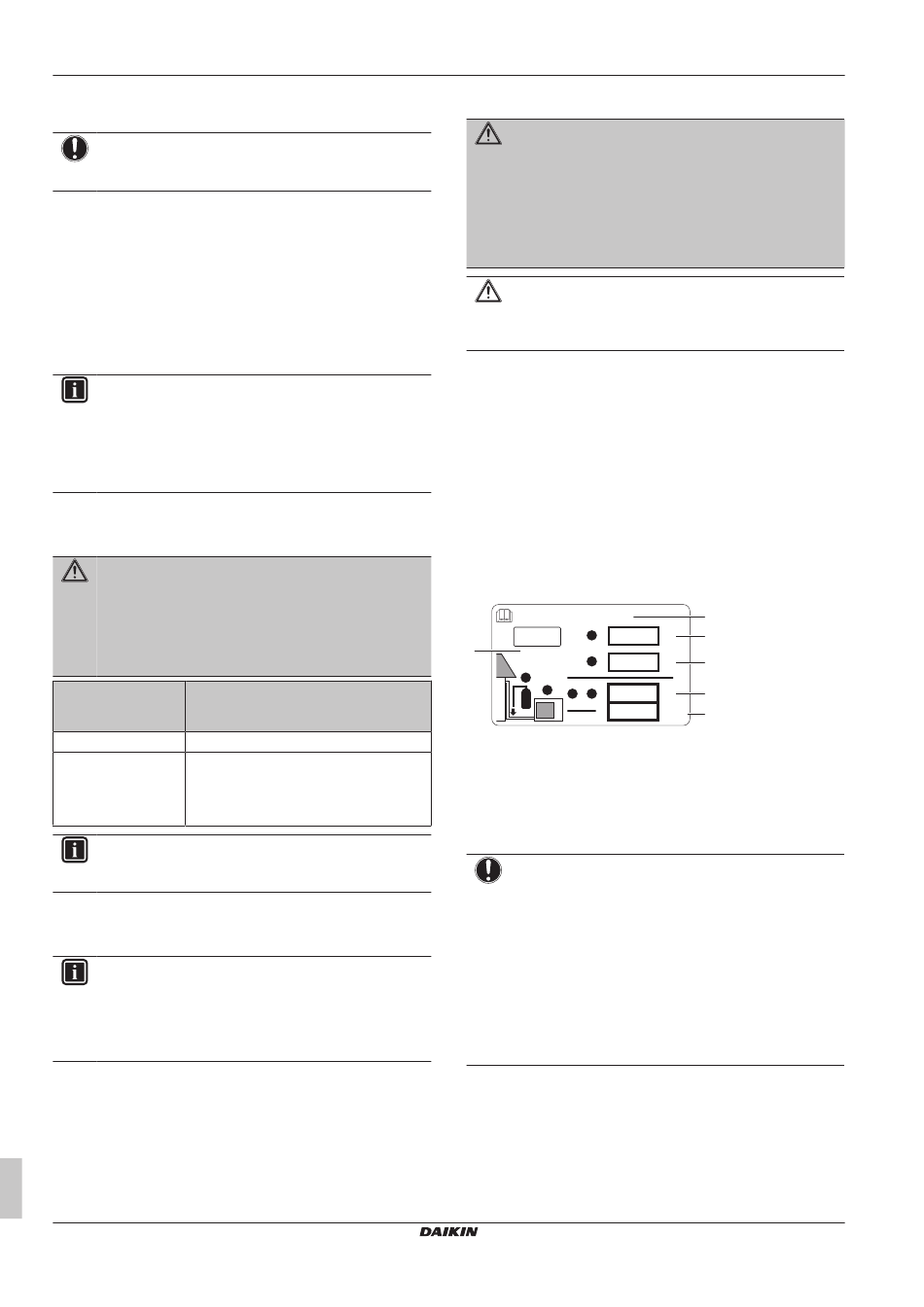 DAIKIN